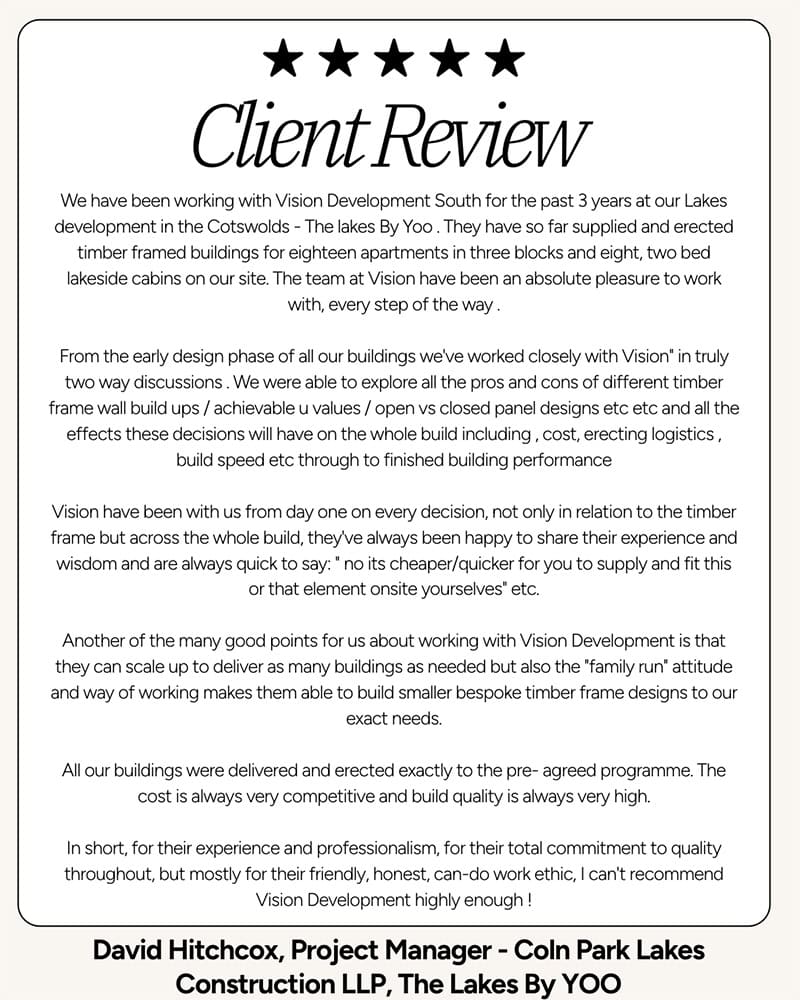 ★★★★★

Client Review

We have been working with Vision Development South for the past 3 years at our Lakes development in the Cotswolds - The lakes By Yoo . They have so far supplied and erected timber framed buildings for eighteen apartments in three blocks and eight, two bed lakeside cabins on our site. The team at Vision have been an absolute pleasure to work with, every step of the way .

From the early design phase of all our buildings we've worked closely with Vision" in truly two way discussions . We were able to explore all the pros and cons of different timber frame wall build ups / achievable u values / open vs closed panel designs etc etc and all the effects these decisions will have on the whole build including , cost, erecting logistics , build speed etc through to finished building performance

Vision have been with us from day one on every decision, not only in relation to the timber frame but across the whole build, they've always been happy to share their experience and wisdom and are always quick to say: " no its cheaper/quicker for you to supply and fit this or that element onsite yourselves" etc.

Another of the many good points for us about working with Vision Development is that they can scale up to deliver as many buildings as needed but also the "family run" attitude and way of working makes them able to build smaller bespoke timber frame designs to our exact needs.

All our buildings were delivered and erected exactly to the pre- agreed programme. The cost is always very competitive and build quality is always very high.

In short, for their experience and professionalism, for their total commitment to quality throughout, but mostly for their friendly, honest, can-do work ethic, I can't recommend Vision Development highly enough !

David Hitchcox, Project Manager - Coln Park Lakes Construction LLP, The Lakes By YOO